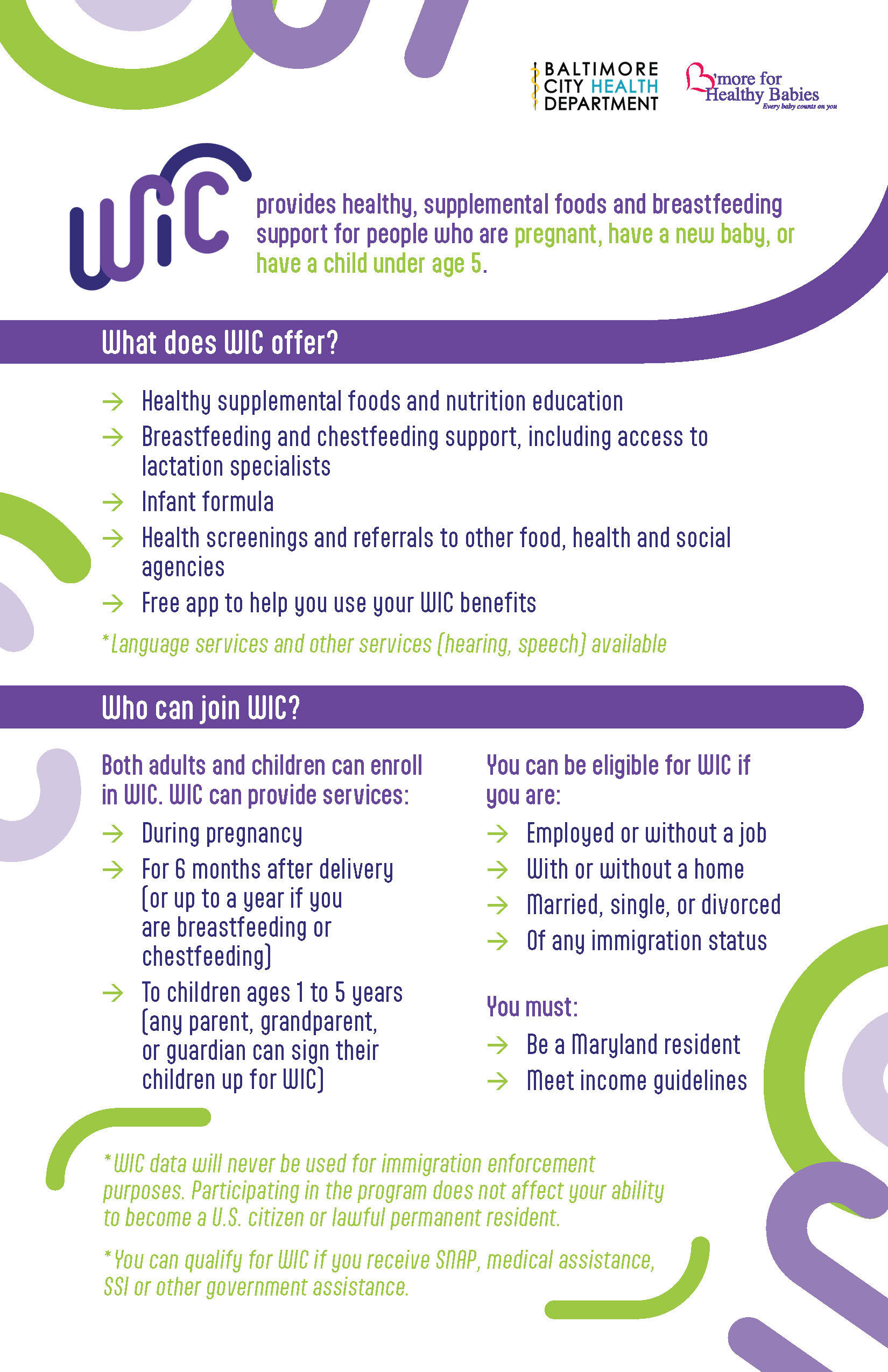 BALTIMORE CITY HEALTH DEPARTMENT

B'more for Healthy Babies
Every baby counts on you

WIC provides healthy, supplemental foods and breastfeeding support for people who are pregnant, have a new baby, or have a child under age 5.

What does WIC offer?

→ Healthy supplemental foods and nutrition education
→ Breastfeeding and chestfeeding support, including access to lactation specialists
→ Infant formula
→ Health screenings and referrals to other food, health and social agencies
→ Free app to help you use your WIC benefits

*Language services and other services (hearing, speech) available

Who can join WIC?

Both adults and children can enroll in WIC. WIC can provide services:

→ During pregnancy
→ For 6 months after delivery (or up to a year if you are breastfeeding or chestfeeding)
→ To children ages 1 to 5 years (any parent, grandparent, or guardian can sign their children up for WIC)

You can be eligible for WIC if you are:

→ Employed or without a job
→ With or without a home
→ Married, single, or divorced
→ Of any immigration status

You must:

→ Be a Maryland resident
→ Meet income guidelines

*WIC data will never be used for immigration enforcement purposes. Participating in the program does not affect your ability to become a U.S. citizen or lawful permanent resident.

*You can qualify for WIC if you receive SNAP, medical assistance, SSI or other government assistance.